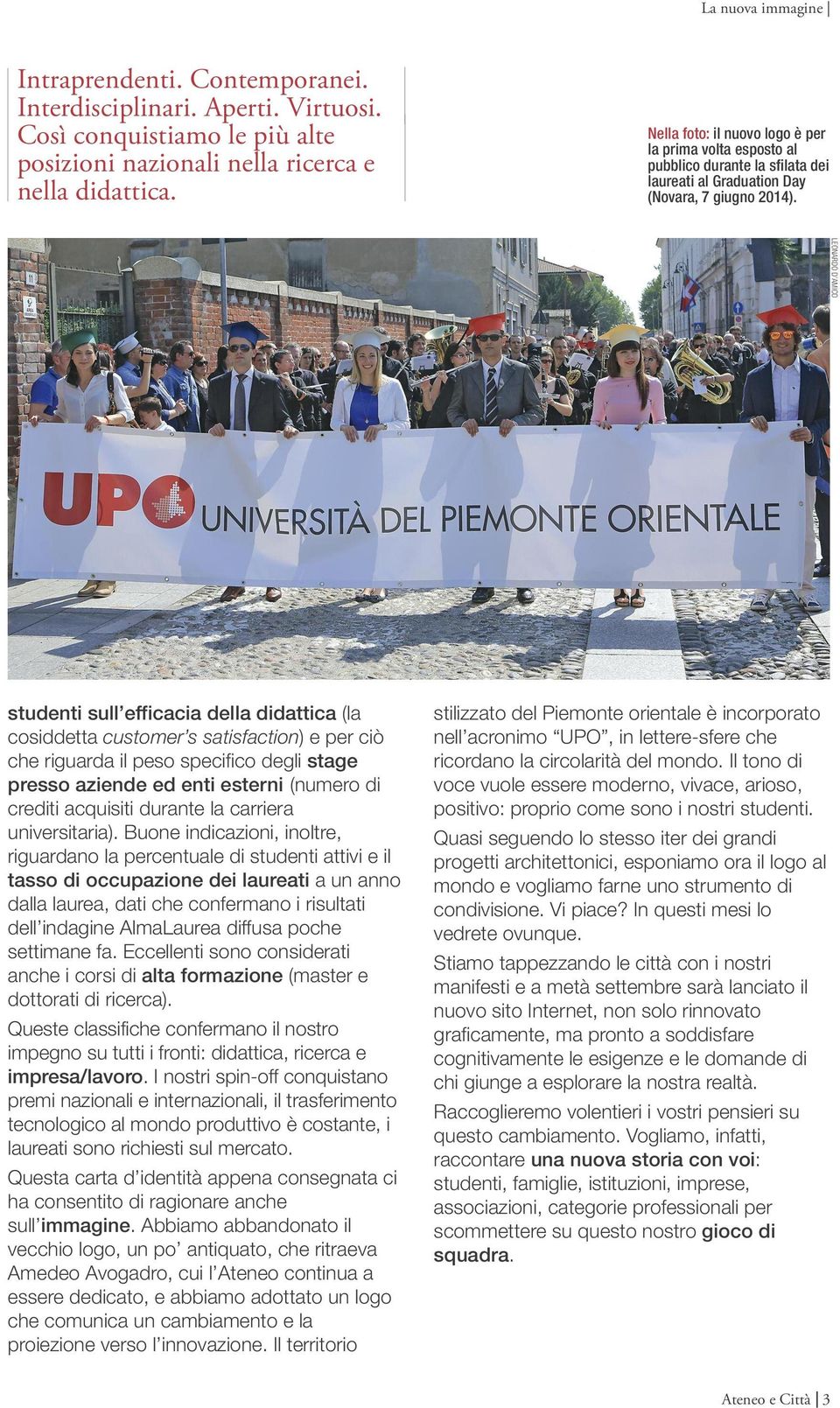 La nuova immagine |

Intraprendenti. Contemporanei. Interdisciplinari. Aperti. Virtuosi. Così conquistiamo le più alte posizioni nazionali nella ricerca e nella didattica.

Nella foto: il nuovo logo è per la prima volta esposto al pubblico durante la sfilata dei laureati al Graduation Day (Novara, 7 giugno 2014).

LEONARDO D'AMICO

11

UPO UNIVERSITÀ DEL PIEMONTE ORIENTALE

studenti sull'efficacia della didattica (la cosiddetta customer's satisfaction) e per ciò che riguarda il peso specifico degli stage presso aziende ed enti esterni (numero di crediti acquisiti durante la carriera universitaria). Buone indicazioni, inoltre, riguardano la percentuale di studenti attivi e il tasso di occupazione dei laureati a un anno dalla laurea, dati che confermano i risultati dell'indagine AlmaLaurea diffusa poche settimane fa. Eccellenti sono considerati anche i corsi di alta formazione (master e dottorati di ricerca).

Queste classifiche confermano il nostro impegno su tutti i fronti: didattica, ricerca e impresa/lavoro. I nostri spin-off conquistano premi nazionali e internazionali, il trasferimento tecnologico al mondo produttivo è costante, i laureati sono richiesti sul mercato.

Questa carta d'identità appena consegnata ci ha consentito di ragionare anche sull'immagine. Abbiamo abbandonato il vecchio logo, un po' antiquato, che ritraeva Amedeo Avogadro, cui l'Ateneo continua a essere dedicato, e abbiamo adottato un logo che comunica un cambiamento e la proiezione verso l'innovazione. Il territorio stilizzato del Piemonte orientale è incorporato nell'acronimo "UPO", in lettere-sfere che ricordano la circolarità del mondo. Il tono di voce vuole essere moderno, vivace, arioso, positivo: proprio come sono i nostri studenti.

Quasi seguendo lo stesso iter dei grandi progetti architettonici, esponiamo ora il logo al mondo e vogliamo farne uno strumento di condivisione. Vi piace? In questi mesi lo vedrete ovunque.

Stiamo tappezzando le città con i nostri manifesti e a metà settembre sarà lanciato il nuovo sito Internet, non solo rinnovato graficamente, ma pronto a soddisfare cognitivamente le esigenze e le domande di chi giunge a esplorare la nostra realtà.

Raccoglieremo volentieri i vostri pensieri su questo cambiamento. Vogliamo, infatti, raccontare una nuova storia con voi: studenti, famiglie, istituzioni, imprese, associazioni, categorie professionali per scommettere su questo nostro gioco di squadra.

Ateneo e Città | 3